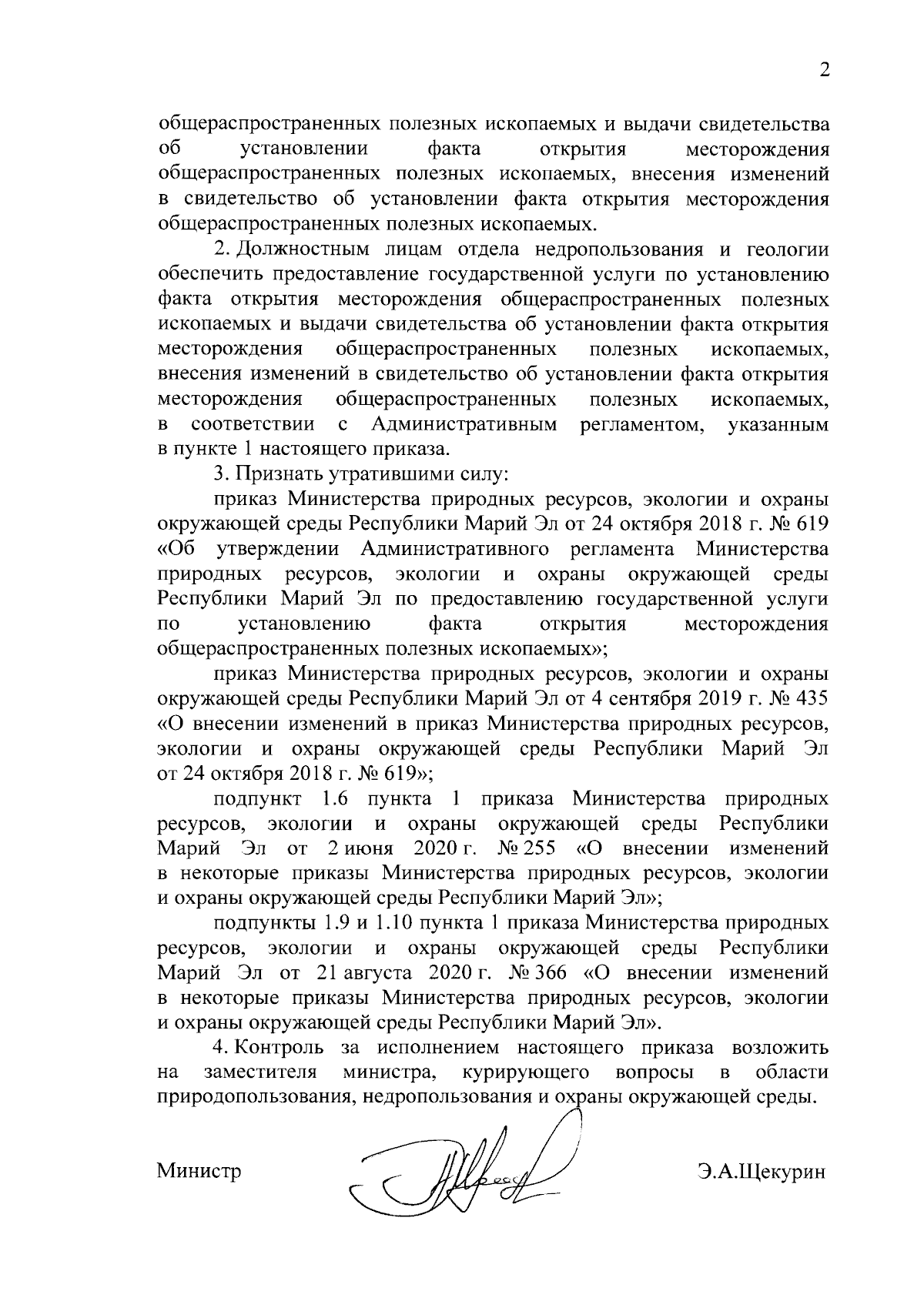 2

общераспространенных полезных ископаемых и выдачи свидетельства об установлении факта открытия месторождения общераспространенных полезных ископаемых, внесения изменений в свидетельство об установлении факта открытия месторождения общераспространенных полезных ископаемых.

2. Должностным лицам отдела недропользования и геологии обеспечить предоставление государственной услуги по установлению факта открытия месторождения общераспространенных полезных ископаемых и выдачи свидетельства об установлении факта открытия месторождения общераспространенных полезных ископаемых, внесения изменений в свидетельство об установлении факта открытия месторождения общераспространенных полезных ископаемых, в соответствии с Административным регламентом, указанным в пункте 1 настоящего приказа.

3. Признать утратившими силу:

приказ Министерства природных ресурсов, экологии и охраны окружающей среды Республики Марий Эл от 24 октября 2018 г. № 619 «Об утверждении Административного регламента Министерства природных ресурсов, экологии и охраны окружающей среды Республики Марий Эл по предоставлению государственной услуги по установлению факта открытия месторождения общераспространенных полезных ископаемых»;

приказ Министерства природных ресурсов, экологии и охраны окружающей среды Республики Марий Эл от 4 сентября 2019 г. № 435 «О внесении изменений в приказ Министерства природных ресурсов, экологии и охраны окружающей среды Республики Марий Эл от 24 октября 2018 г. № 619»;

подпункт 1.6 пункта 1 приказа Министерства природных ресурсов, экологии и охраны окружающей среды Республики Марий Эл от 2 июня 2020 г. № 255 «О внесении изменений в некоторые приказы Министерства природных ресурсов, экологии и охраны окружающей среды Республики Марий Эл»;

подпункты 1.9 и 1.10 пункта 1 приказа Министерства природных ресурсов, экологии и охраны окружающей среды Республики Марий Эл от 21 августа 2020 г. № 366 «О внесении изменений в некоторые приказы Министерства природных ресурсов, экологии и охраны окружающей среды Республики Марий Эл».

4. Контроль за исполнением настоящего приказа возложить на заместителя министра, курирующего вопросы в области природопользования, недропользования и охраны окружающей среды.

Министр Э.А.Щекурин